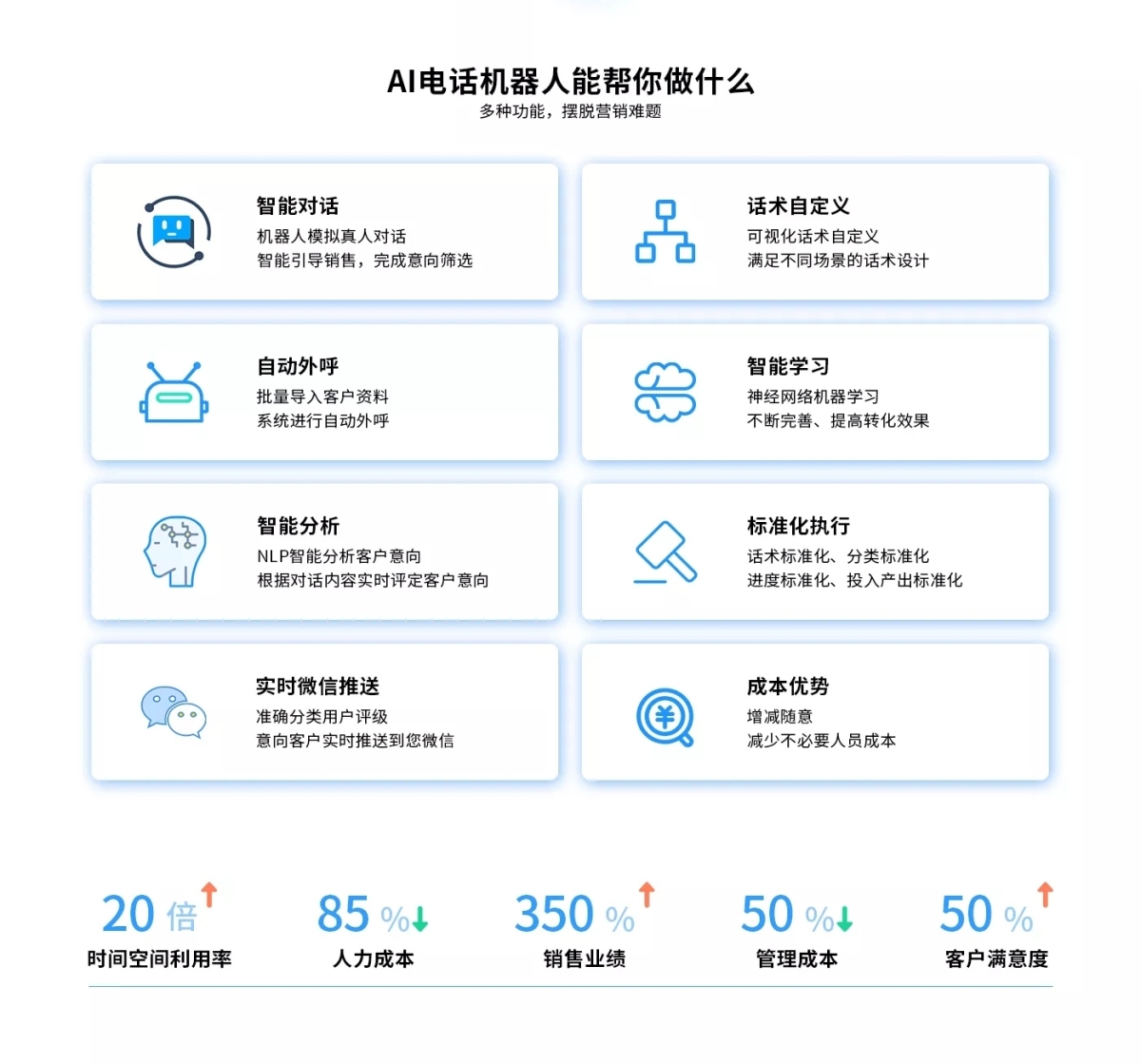 AI电话机器人能帮你做什么
多种功能，摆脱营销难题

智能对话
机器人模拟真人对话
智能引导销售，完成意向筛选

话术自定义
可视化话术自定义
满足不同场景的话术设计

自动外呼
批量导入客户资料
系统进行自动外呼

智能学习
神经网络机器学习
不断完善、提高转化效果

智能分析
NLP智能分析客户意向
根据对话内容实时评定客户意向

标准化执行
话术标准化、分类标准化
进度标准化、投入产出标准化

实时微信推送
准确分类用户评级
意向客户实时推送到您微信

成本优势
增减随意
减少不必要人员成本

20倍↑
时间空间利用率

85%↓
人力成本

350%↑
销售业绩

50%↓
管理成本

50%↑
客户满意度